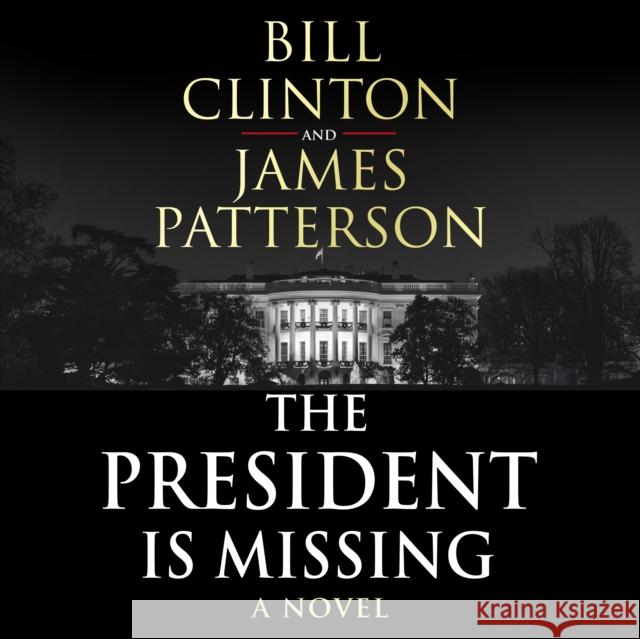 BILL
CLINTON
AND
JAMES
PATTERSON

THE
PRESIDENT
IS MISSING
A NOVEL